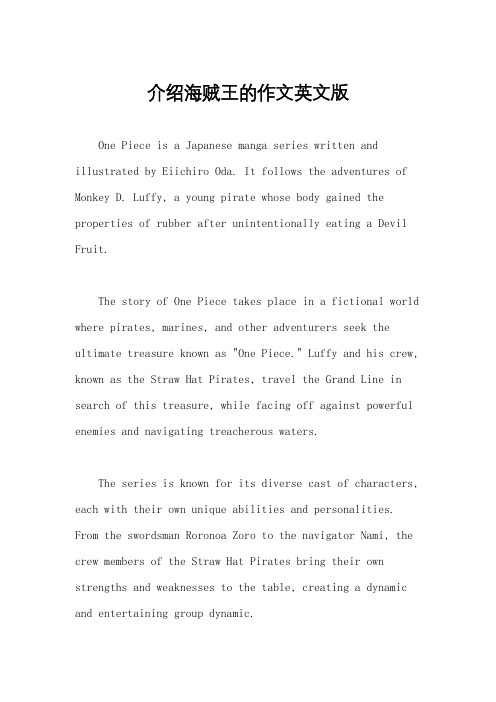 介绍海贼王的作文英文版

One Piece is a Japanese manga series written and illustrated by Eiichiro Oda. It follows the adventures of Monkey D. Luffy, a young pirate whose body gained the properties of rubber after unintentionally eating a Devil Fruit.

The story of One Piece takes place in a fictional world where pirates, marines, and other adventurers seek the ultimate treasure known as "One Piece." Luffy and his crew, known as the Straw Hat Pirates, travel the Grand Line in search of this treasure, while facing off against powerful enemies and navigating treacherous waters.

The series is known for its diverse cast of characters, each with their own unique abilities and personalities. From the swordsman Roronoa Zoro to the navigator Nami, the crew members of the Straw Hat Pirates bring their own strengths and weaknesses to the table, creating a dynamic and entertaining group dynamic.